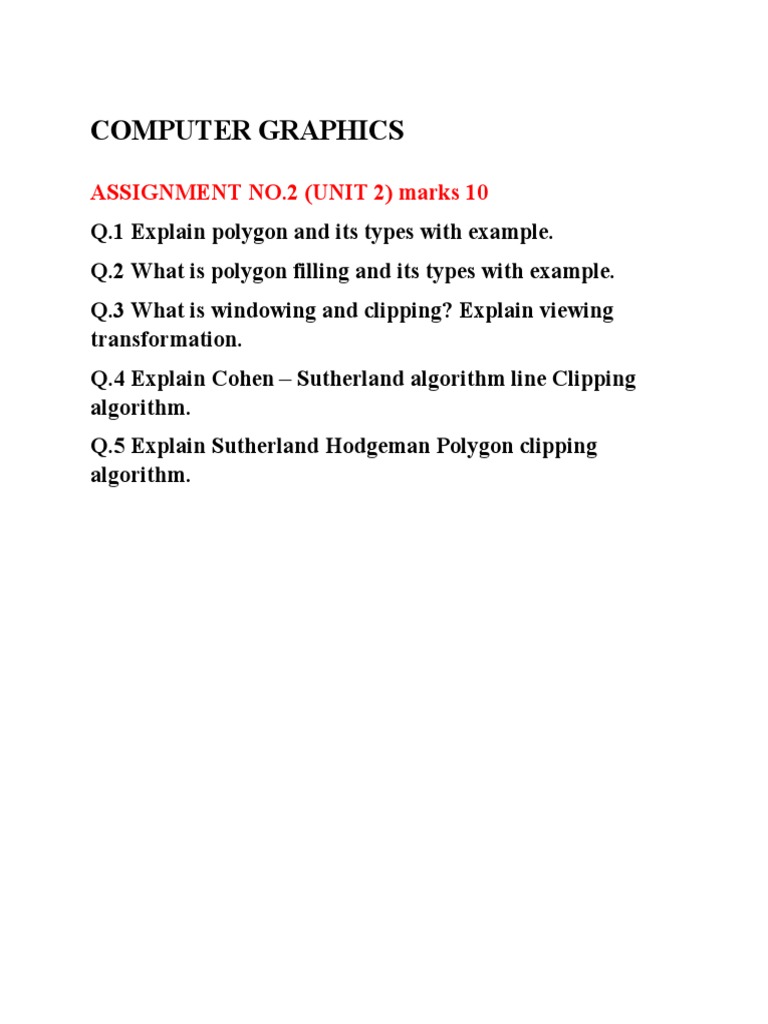 COMPUTER GRAPHICS

ASSIGNMENT NO.2 (UNIT 2) marks 10

Q.1 Explain polygon and its types with example.

Q.2 What is polygon filling and its types with example.

Q.3 What is windowing and clipping? Explain viewing transformation.

Q.4 Explain Cohen – Sutherland algorithm line Clipping algorithm.

Q.5 Explain Sutherland Hodgeman Polygon clipping algorithm.